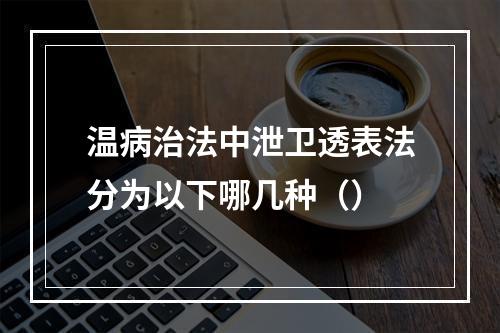 温病治法中泄卫透表法分为以下哪几种（）